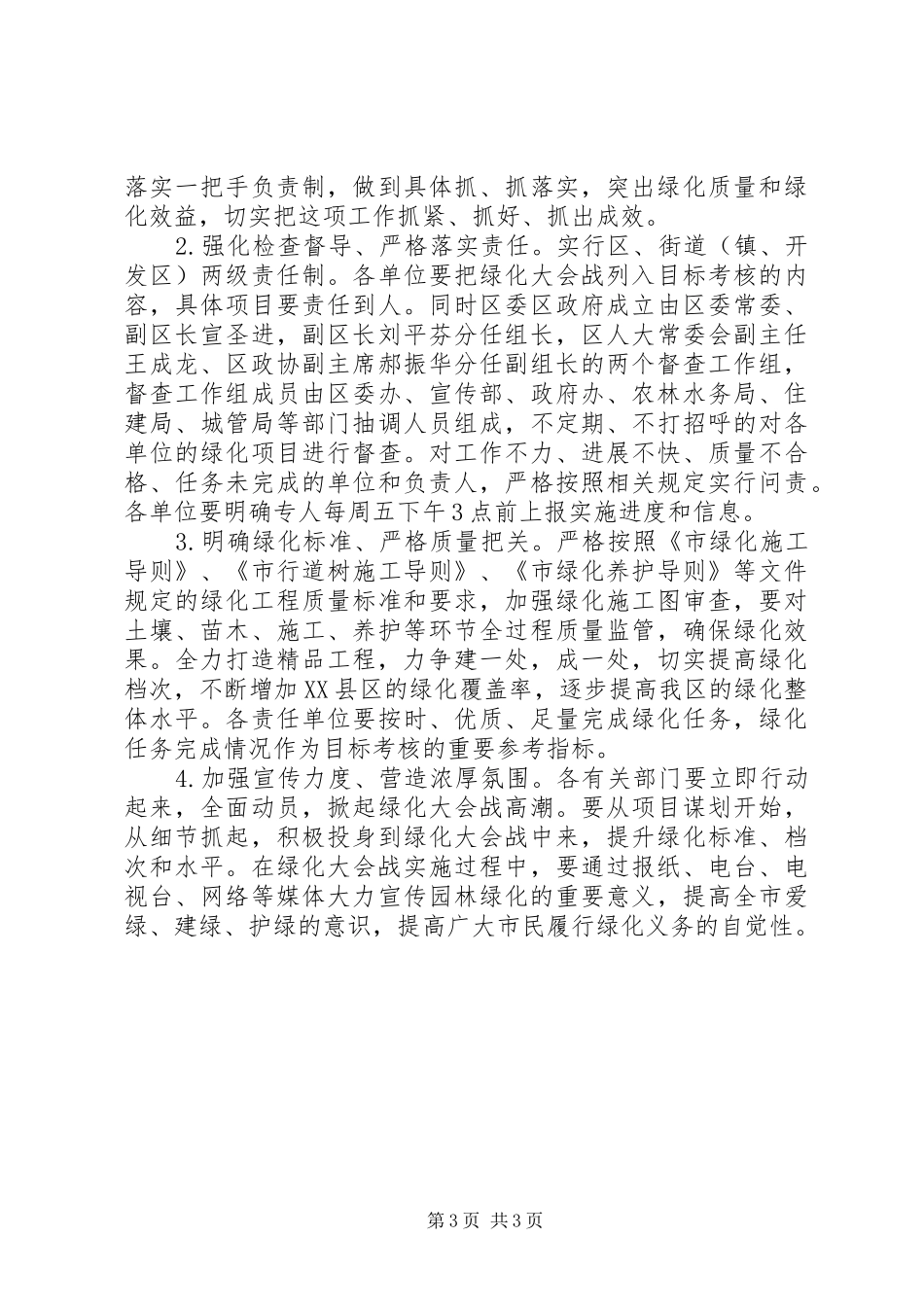 落实一把手负责制，做到具体抓、抓落实，突出绿化质量和绿化效益，切实把这项工作抓紧、抓好、抓出成效。

2.强化检查督导、严格落实责任。实行区、街道（镇、开发区）两级责任制。各单位要把绿化大会战列入目标考核的内容，具体项目要责任到人。同时区委区政府成立由区委常委、副区长宣圣进，副区长刘平芬分任组长，区人大常委会副主任王成龙、区政协副主席郝振华分任副组长的两个督查工作组，督查工作组成员由区委办、宣传部、政府办、农林水务局、住建局、城管局等部门抽调人员组成，不定期、不打招呼的对各单位的绿化项目进行督查。对工作不力、进展不快、质量不合格、任务未完成的单位和负责人，严格按照相关规定实行问责。各单位要明确专人每周五下午3点前上报实施进度和信息。

3.明确绿化标准、严格质量把关。严格按照《市绿化施工导则》、《市行道树施工导则》、《市绿化养护导则》等文件规定的绿化工程质量标准和要求，加强绿化施工图审查，要对土壤、苗木、施工、养护等环节全过程质量监管，确保绿化效果。全力打造精品工程，力争建一处，成一处，切实提高绿化档次，不断增加XX县区的绿化覆盖率，逐步提高我区的绿化整体水平。各责任单位要按时、优质、足量完成绿化任务，绿化任务完成情况作为目标考核的重要参考指标。

4.加强宣传力度、营造浓厚氛围。各有关部门要立即行动起来，全面动员，掀起绿化大会战高潮。要从项目谋划开始，从细节抓起，积极投身到绿化大会战中来，提升绿化标准、档次和水平。在绿化大会战实施过程中，要通过报纸、电台、电视台、网络等媒体大力宣传园林绿化的重要意义，提高全市爱绿、建绿、护绿的意识，提高广大市民履行绿化义务的自觉性。

第3页 共3页